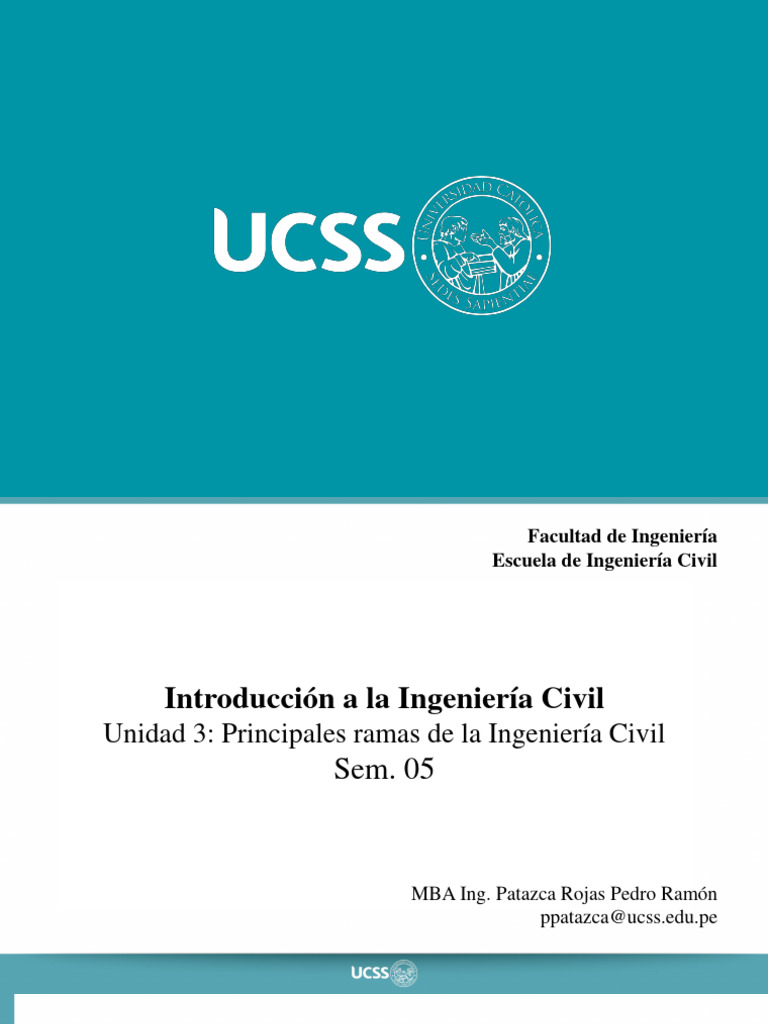 UCSS

UNIVERSIDAD CATÓLICA SEDES SAPIENTIAE

Facultad de Ingeniería
Escuela de Ingeniería Civil

Introducción a la Ingeniería Civil
Unidad 3: Principales ramas de la Ingeniería Civil
Sem. 05

MBA Ing. Patazca Rojas Pedro Ramón
ppatazca@ucss.edu.pe

UCSS